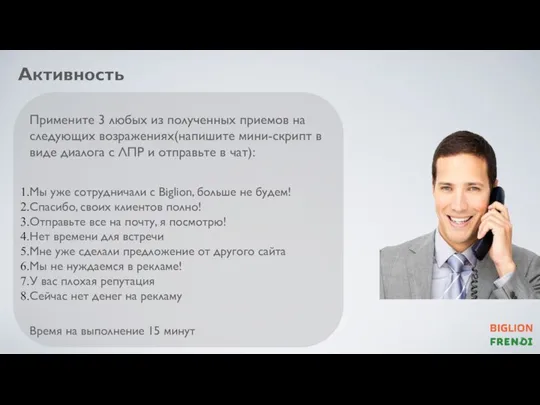 Активность

Примените 3 любых из полученных приемов на следующих возражениях(напишите мини-скрипт в виде диалога с ЛПР и отправьте в чат):

1.Мы уже сотрудничали с Biglion, больше не будем!
2.Спасибо, своих клиентов полно!
3.Отправьте все на почту, я посмотрю!
4.Нет времени для встречи
5.Мне уже сделали предложение от другого сайта
6.Мы не нуждаемся в рекламе!
7.У вас плохая репутация
8.Сейчас нет денег на рекламу

Время на выполнение 15 минут

BIGLION
FRENDI